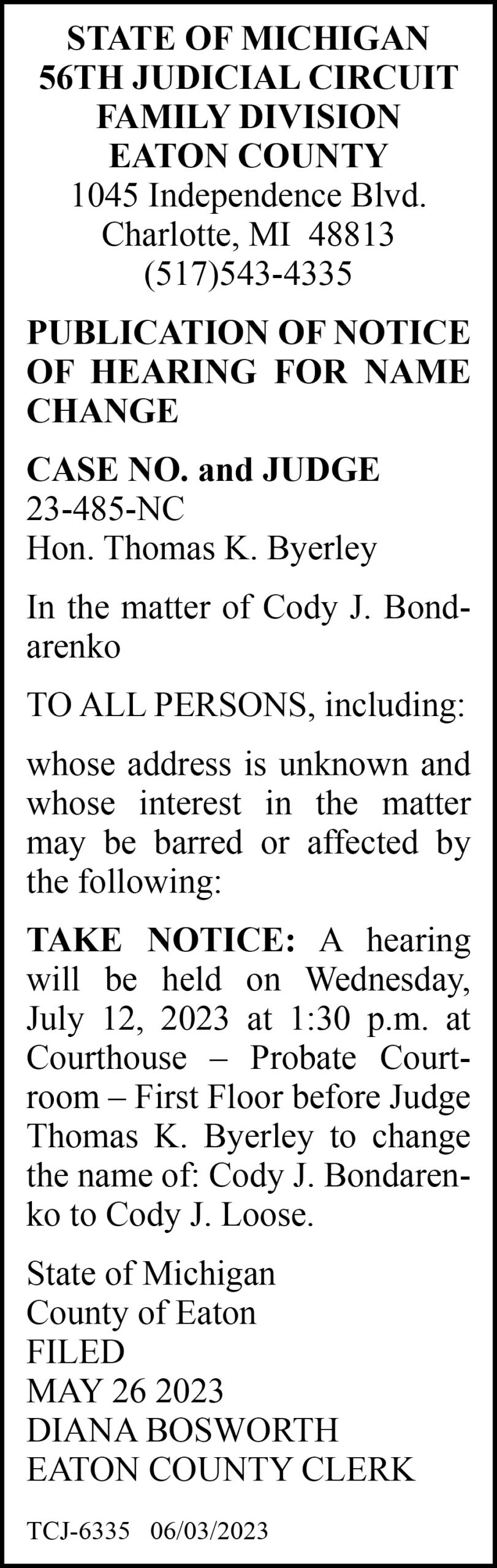 STATE OF MICHIGAN
56TH JUDICIAL CIRCUIT
FAMILY DIVISION
EATON COUNTY
1045 Independence Blvd.
Charlotte, MI 48813
(517)543-4335

PUBLICATION OF NOTICE OF HEARING FOR NAME CHANGE

CASE NO. and JUDGE
23-485-NC
Hon. Thomas K. Byerley

In the matter of Cody J. Bondarenko

TO ALL PERSONS, including:

whose address is unknown and whose interest in the matter may be barred or affected by the following:

TAKE NOTICE: A hearing will be held on Wednesday, July 12, 2023 at 1:30 p.m. at Courthouse – Probate Courtroom – First Floor before Judge Thomas K. Byerley to change the name of: Cody J. Bondarenko to Cody J. Loose.

State of Michigan
County of Eaton
FILED
MAY 26 2023
DIANA BOSWORTH
EATON COUNTY CLERK

TCJ-6335 06/03/2023